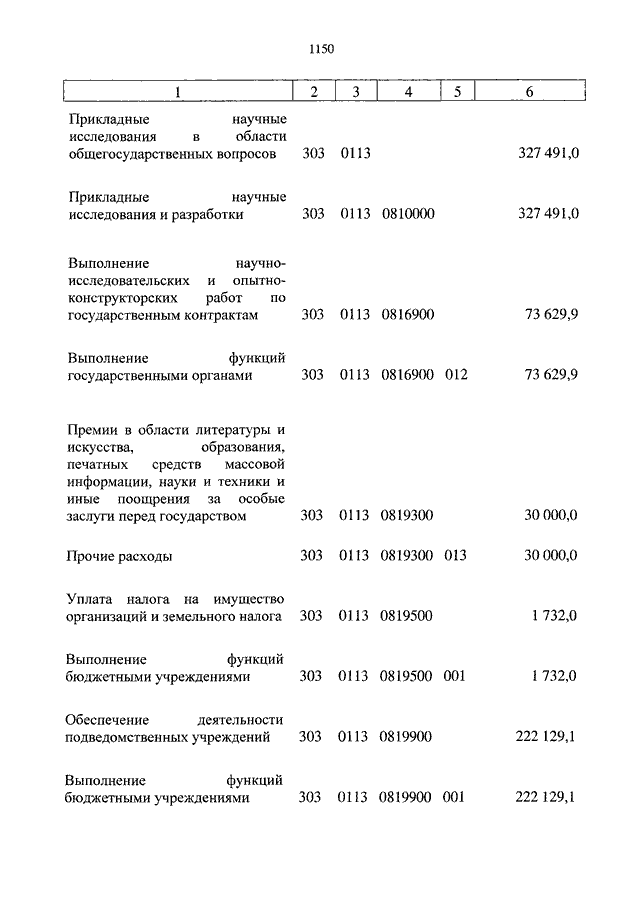 1150

| 1 | 2 | 3 | 4 | 5 | 6 |
|---|---|---|---|---|---|
| Прикладные научные исследования в области общегосударственных вопросов | 303 | 0113 | | | 327 491,0 |
| Прикладные научные исследования и разработки | 303 | 0113 | 0810000 | | 327 491,0 |
| Выполнение научно-исследовательских и опытно-конструкторских работ по государственным контрактам | 303 | 0113 | 0816900 | | 73 629,9 |
| Выполнение функций государственными органами | 303 | 0113 | 0816900 | 012 | 73 629,9 |
| Премии в области литературы и искусства, образования, печатных средств массовой информации, науки и техники и иные поощрения за особые заслуги перед государством | 303 | 0113 | 0819300 | | 30 000,0 |
| Прочие расходы | 303 | 0113 | 0819300 | 013 | 30 000,0 |
| Уплата налога на имущество организаций и земельного налога | 303 | 0113 | 0819500 | | 1 732,0 |
| Выполнение функций бюджетными учреждениями | 303 | 0113 | 0819500 | 001 | 1 732,0 |
| Обеспечение деятельности подведомственных учреждений | 303 | 0113 | 0819900 | | 222 129,1 |
| Выполнение функций бюджетными учреждениями | 303 | 0113 | 0819900 | 001 | 222 129,1 |